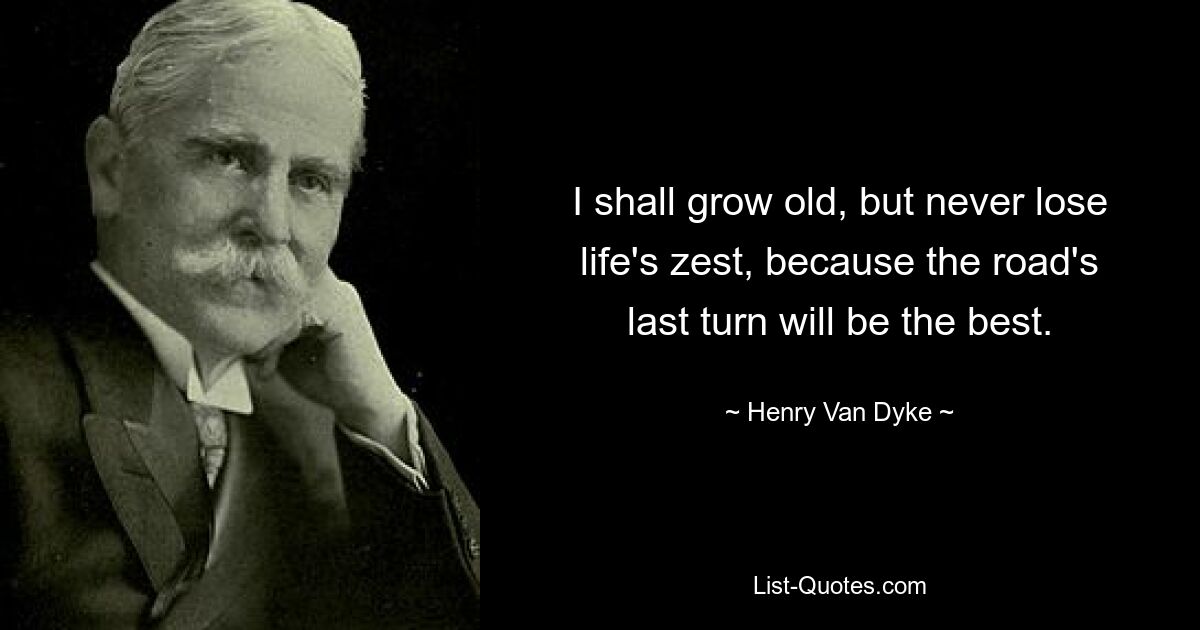 I shall grow old, but never lose life's zest, because the road's last turn will be the best.

~ Henry Van Dyke ~

List-Quotes.com